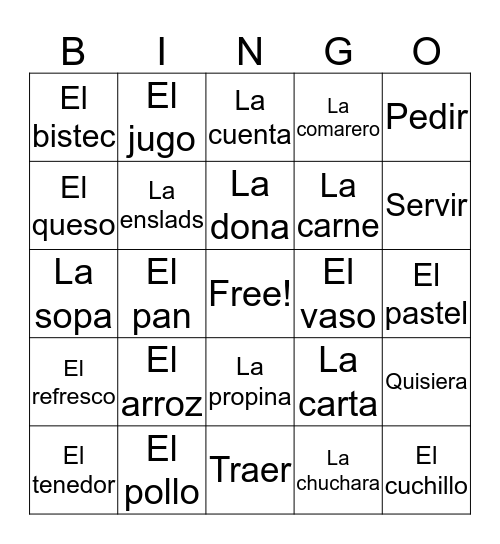 | B | I | N | G | O |
|---|---|---|---|---|
| El bistec | El jugo | La cuenta | La comarero | Pedir |
| El queso | La enslads | La dona | La carne | Servir |
| La sopa | El pan | Free! | El vaso | El pastel |
| El refresco | El arroz | La propina | La carta | Quisiera |
| El tenedor | El pollo | Traer | La chuchara | El cuchillo |